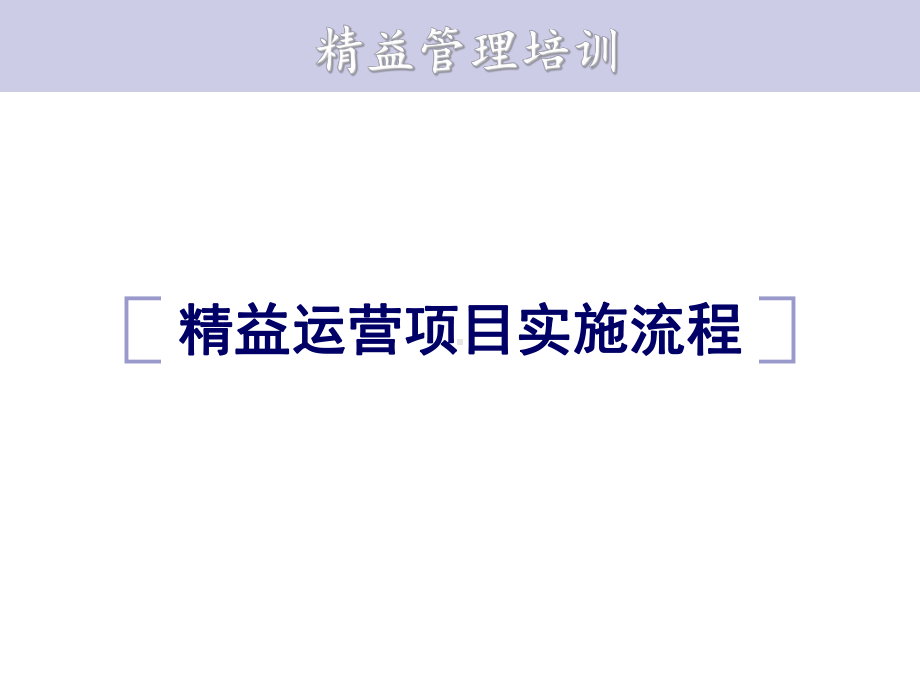 精益管理培训

精益运营项目实施流程